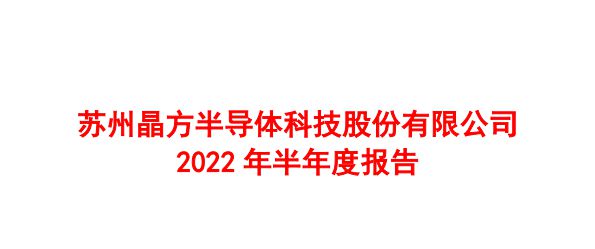 苏州晶方半导体科技股份有限公司
2022 年半年度报告